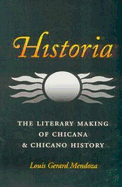 Historia

THE LITERARY MAKING OF CHICANA & CHICANO HISTORY

Louis Gerard Mendoza